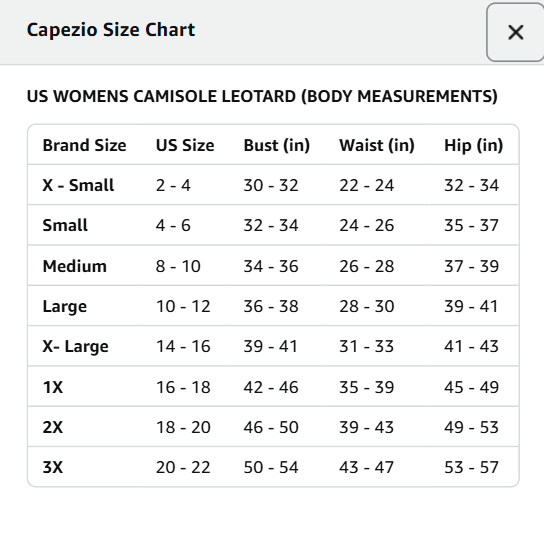 Capezio Size Chart

×

US WOMENS CAMISOLE LEOTARD (BODY MEASUREMENTS)

| Brand Size | US Size | Bust (in) | Waist (in) | Hip (in) |
|---|---|---|---|---|
| X - Small | 2 - 4 | 30 - 32 | 22 - 24 | 32 - 34 |
| Small | 4 - 6 | 32 - 34 | 24 - 26 | 35 - 37 |
| Medium | 8 - 10 | 34 - 36 | 26 - 28 | 37 - 39 |
| Large | 10 - 12 | 36 - 38 | 28 - 30 | 39 - 41 |
| X- Large | 14 - 16 | 39 - 41 | 31 - 33 | 41 - 43 |
| 1X | 16 - 18 | 42 - 46 | 35 - 39 | 45 - 49 |
| 2X | 18 - 20 | 46 - 50 | 39 - 43 | 49 - 53 |
| 3X | 20 - 22 | 50 - 54 | 43 - 47 | 53 - 57 |